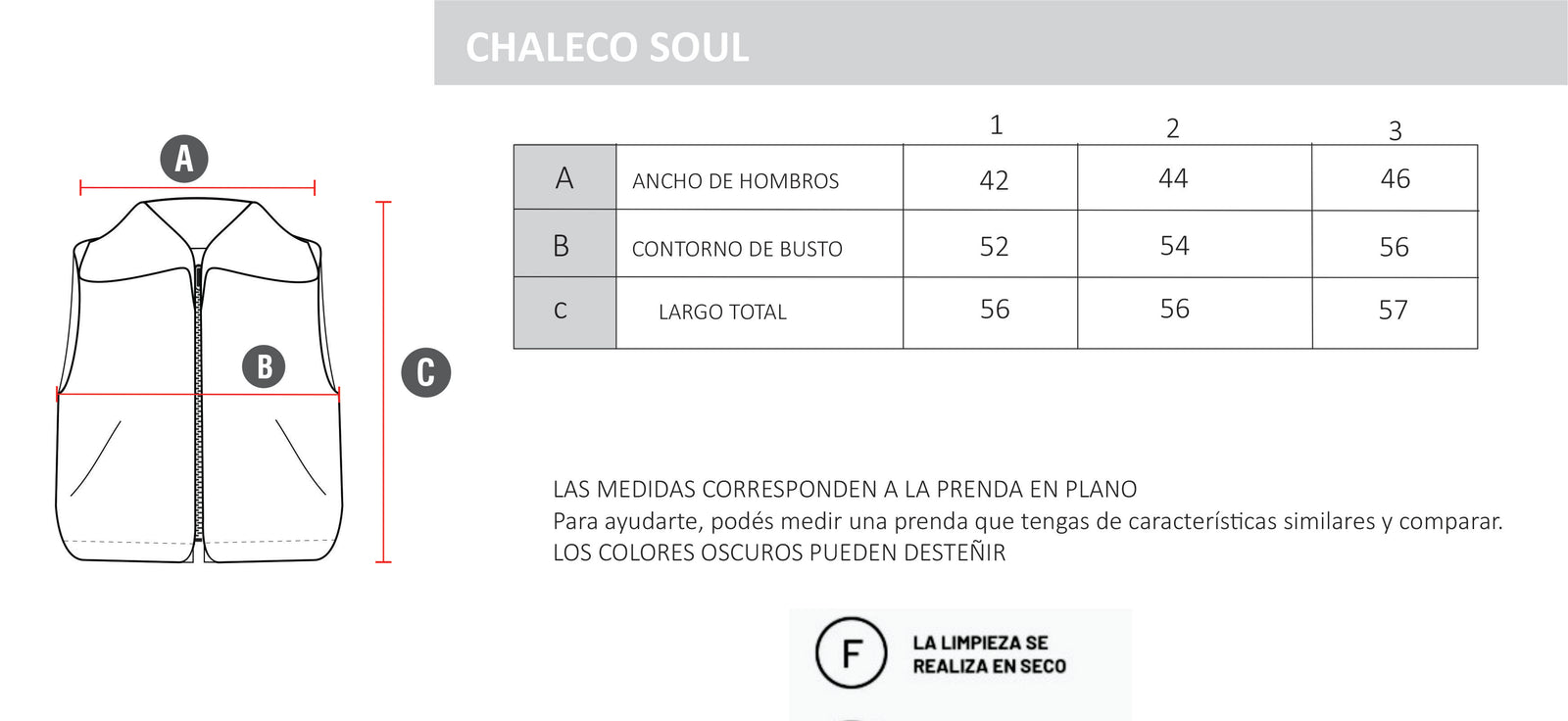 CHALECO SOUL

A

B

C

| | | 1 | 2 | 3 |
|---|---|---|---|---|
| A | ANCHO DE HOMBROS | 42 | 44 | 46 |
| B | CONTORNO DE BUSTO | 52 | 54 | 56 |
| C | LARGO TOTAL | 56 | 56 | 57 |

LAS MEDIDAS CORRESPONDEN A LA PRENDA EN PLANO
Para ayudarte, podés medir una prenda que tengas de características similares y comparar.
LOS COLORES OSCUROS PUEDEN DESTEÑIR

F

LA LIMPIEZA SE REALIZA EN SECO